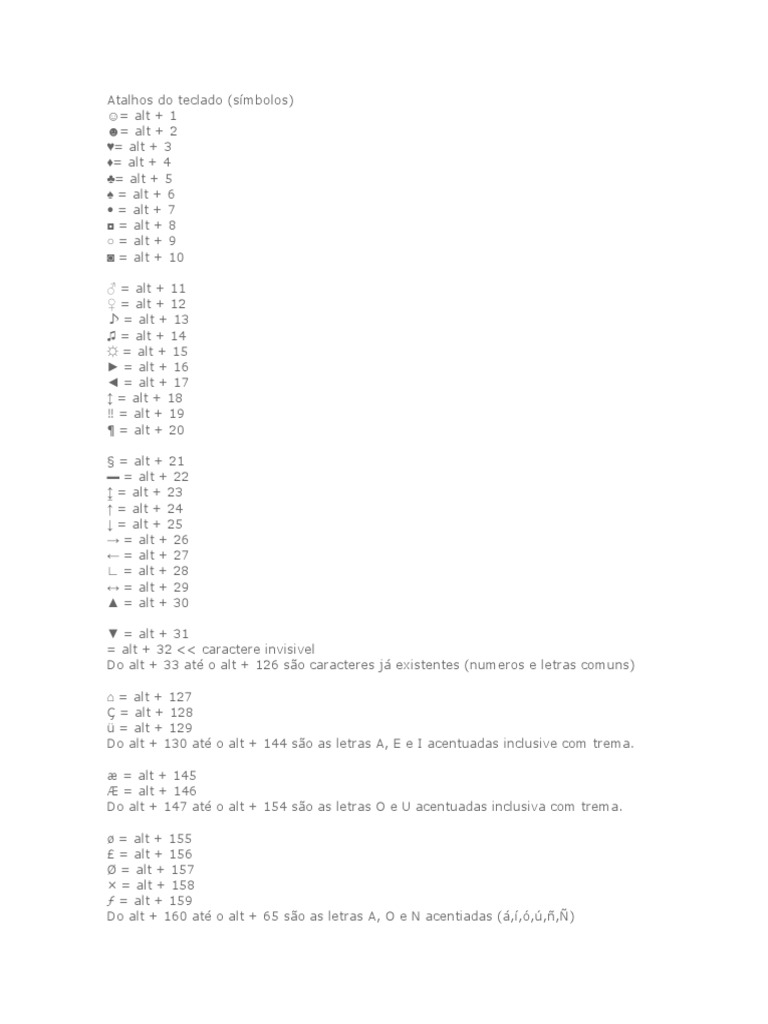 Atalhos do teclado (símbolos)
☺= alt + 1
☻= alt + 2
♥= alt + 3
♦= alt + 4
♣= alt + 5
♠ = alt + 6
• = alt + 7
◘ = alt + 8
○ = alt + 9
◙ = alt + 10

♂ = alt + 11
♀ = alt + 12
♪ = alt + 13
♫ = alt + 14
☼ = alt + 15
► = alt + 16
◄ = alt + 17
↕ = alt + 18
‼ = alt + 19
¶ = alt + 20

§ = alt + 21
▬ = alt + 22
↨ = alt + 23
↑ = alt + 24
↓ = alt + 25
→ = alt + 26
← = alt + 27
∟ = alt + 28
↔ = alt + 29
▲ = alt + 30

▼ = alt + 31
= alt + 32 << caractere invisivel
Do alt + 33 até o alt + 126 são caracteres já existentes (numeros e letras comuns)

⌂ = alt + 127
Ç = alt + 128
ü = alt + 129
Do alt + 130 até o alt + 144 são as letras A, E e I acentuadas inclusive com trema.

æ = alt + 145
Æ = alt + 146
Do alt + 147 até o alt + 154 são as letras O e U acentuadas inclusiva com trema.

ø = alt + 155
£ = alt + 156
Ø = alt + 157
× = alt + 158
ƒ = alt + 159
Do alt + 160 até o alt + 65 são as letras A, O e N acentiadas (á,í,ó,ú,ñ,Ñ)